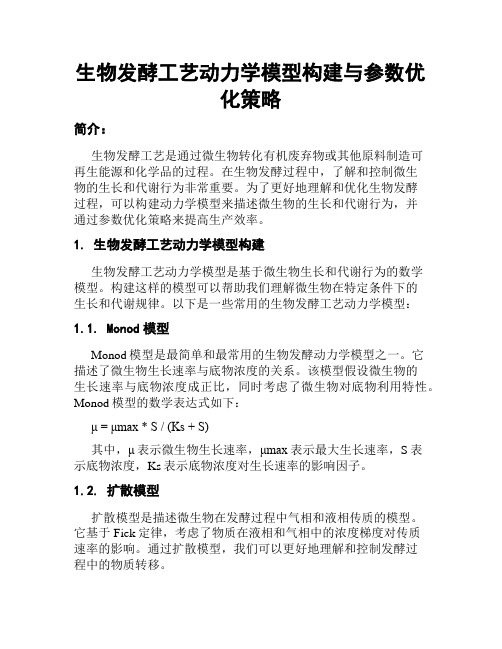 生物发酵工艺动力学模型构建与参数优化策略

简介：

生物发酵工艺是通过微生物转化有机废弃物或其他原料制造可再生能源和化学品的过程。在生物发酵过程中，了解和控制微生物的生长和代谢行为非常重要。为了更好地理解和优化生物发酵过程，可以构建动力学模型来描述微生物的生长和代谢行为，并通过参数优化策略来提高生产效率。

1. 生物发酵工艺动力学模型构建

生物发酵工艺动力学模型是基于微生物生长和代谢行为的数学模型。构建这样的模型可以帮助我们理解微生物在特定条件下的生长和代谢规律。以下是一些常用的生物发酵工艺动力学模型：

1.1. Monod 模型

Monod 模型是最简单和最常用的生物发酵动力学模型之一。它描述了微生物生长速率与底物浓度的关系。该模型假设微生物的生长速率与底物浓度成正比，同时考虑了微生物对底物利用特性。Monod 模型的数学表达式如下：

μ = μmax * S / (Ks + S)

其中，μ 表示微生物生长速率，μmax 表示最大生长速率，S 表示底物浓度，Ks 表示底物浓度对生长速率的影响因子。

1.2. 扩散模型

扩散模型是描述微生物在发酵过程中气相和液相传质的模型。它基于 Fick 定律，考虑了物质在液相和气相中的浓度梯度对传质速率的影响。通过扩散模型，我们可以更好地理解和控制发酵过程中的物质转移。